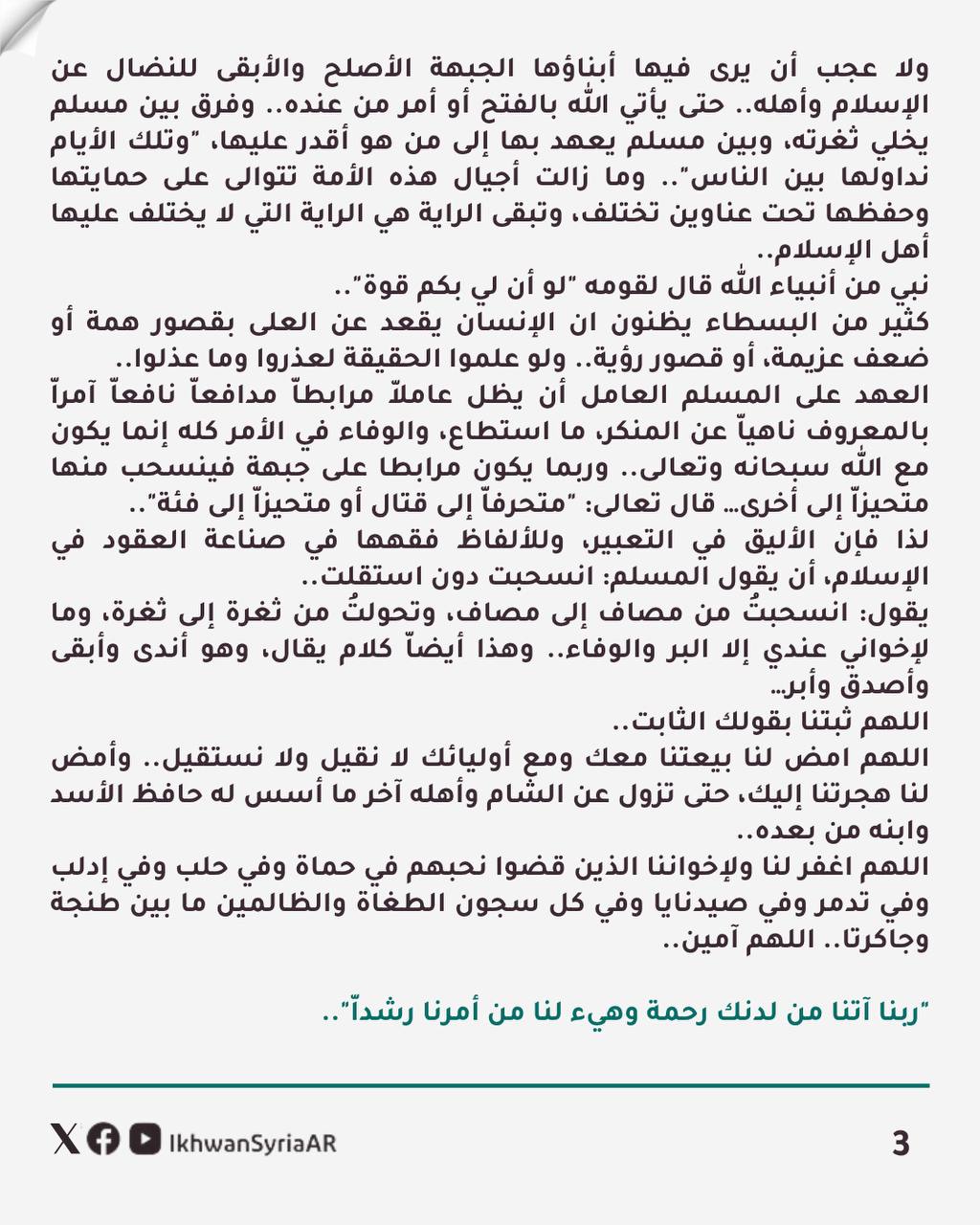 ولا عجب أن يرى فيها أبناؤها الجبهة الأصلح والأبقى للنضال عن الإسلام وأهله.. حتى يأتي الله بالفتح أو أمر من عنده.. وفرق بين مسلم يخلي ثغرته، وبين مسلم يعهد بها إلى من هو أقدر عليها، "وتلك الأيام نداولها بين الناس".. وما زالت أجيال هذه الأمة تتوالى على حمايتها وحفظها تحت عناوين تختلف، وتبقى الراية هي الراية التي لا يختلف عليها أهل الإسلام..
نبي من أنبياء الله قال لقومه "لو أن لي بكم قوة"..
كثير من البسطاء يظنون ان الإنسان يقعد عن العلى بقصور همة أو ضعف عزيمة، أو قصور رؤية.. ولو علموا الحقيقة لعذروا وما عذلوا..
العهد على المسلم العامل أن يظل عاملاً مرابطاً مدافعاً نافعاً آمراً بالمعروف ناهياً عن المنكر، ما استطاع، والوفاء في الأمر كله إنما يكون مع الله سبحانه وتعالى.. وربما يكون مرابطا على جبهة فينسحب منها متحيزاً إلى أخرى… قال تعالى: "متحرفاً إلى قتال أو متحيزاً إلى فئة"..
لذا فإن الأليق في التعبير، وللألفاظ فقهها في صناعة العقود في الإسلام، أن يقول المسلم: انسحبت دون استقلت..
يقول: انسحبتُ من مصاف إلى مصاف، وتحولتُ من ثغرة إلى ثغرة، وما لإخواني عندي إلا البر والوفاء.. وهذا أيضاً كلام يقال، وهو أندى وأبقى وأصدق وأبر…
اللهم ثبتنا بقولك الثابت..
اللهم امض لنا بيعتنا معك ومع أوليائك لا نقيل ولا نستقيل.. وأمض لنا هجرتنا إليك، حتى تزول عن الشام وأهله آخر ما أسس له حافظ الأسد وابنه من بعده..
اللهم اغفر لنا ولإخواننا الذين قضوا نحبهم في حماة وفي حلب وفي إدلب وفي تدمر وفي صيدنايا وفي كل سجون الطغاة والظالمين ما بين طنجة وجاكرتا.. اللهم آمين..

"ربنا آتنا من لدنك رحمة وهيء لنا من أمرنا رشداً"..

IkhwanSyriaAR

3